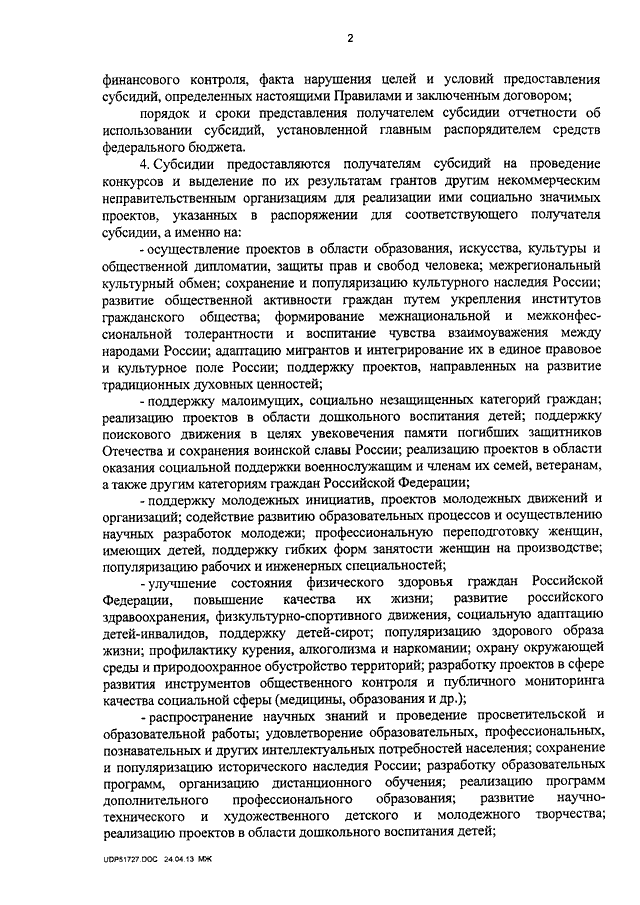 2

финансового контроля, факта нарушения целей и условий предоставления субсидий, определенных настоящими Правилами и заключенным договором;

порядок и сроки представления получателем субсидии отчетности об использовании субсидий, установленной главным распорядителем средств федерального бюджета.

4. Субсидии предоставляются получателям субсидий на проведение конкурсов и выделение по их результатам грантов другим некоммерческим неправительственным организациям для реализации ими социально значимых проектов, указанных в распоряжении для соответствующего получателя субсидии, а именно на:

- осуществление проектов в области образования, искусства, культуры и общественной дипломатии, защиты прав и свобод человека; межрегиональный культурный обмен; сохранение и популяризацию культурного наследия России; развитие общественной активности граждан путем укрепления институтов гражданского общества; формирование межнациональной и межконфессиональной толерантности и воспитание чувства взаимоуважения между народами России; адаптацию мигрантов и интегрирование их в единое правовое и культурное поле России; поддержку проектов, направленных на развитие традиционных духовных ценностей;

- поддержку малоимущих, социально незащищенных категорий граждан; реализацию проектов в области дошкольного воспитания детей; поддержку поискового движения в целях увековечения памяти погибших защитников Отечества и сохранения воинской славы России; реализацию проектов в области оказания социальной поддержки военнослужащим и членам их семей, ветеранам, а также другим категориям граждан Российской Федерации;

- поддержку молодежных инициатив, проектов молодежных движений и организаций; содействие развитию образовательных процессов и осуществлению научных разработок молодежи; профессиональную переподготовку женщин, имеющих детей, поддержку гибких форм занятости женщин на производстве; популяризацию рабочих и инженерных специальностей;

- улучшение состояния физического здоровья граждан Российской Федерации, повышение качества их жизни; развитие российского здравоохранения, физкультурно-спортивного движения, социальную адаптацию детей-инвалидов, поддержку детей-сирот; популяризацию здорового образа жизни; профилактику курения, алкоголизма и наркомании; охрану окружающей среды и природоохранное обустройство территорий; разработку проектов в сфере развития инструментов общественного контроля и публичного мониторинга качества социальной сферы (медицины, образования и др.);

- распространение научных знаний и проведение просветительской и образовательной работы; удовлетворение образовательных, профессиональных, познавательных и других интеллектуальных потребностей населения; сохранение и популяризацию исторического наследия России; разработку образовательных программ, организацию дистанционного обучения; реализацию программ дополнительного профессионального образования; развитие научно-технического и художественного детского и молодежного творчества; реализацию проектов в области дошкольного воспитания детей;

UDP51727.DOC 24.04.13 МЖ